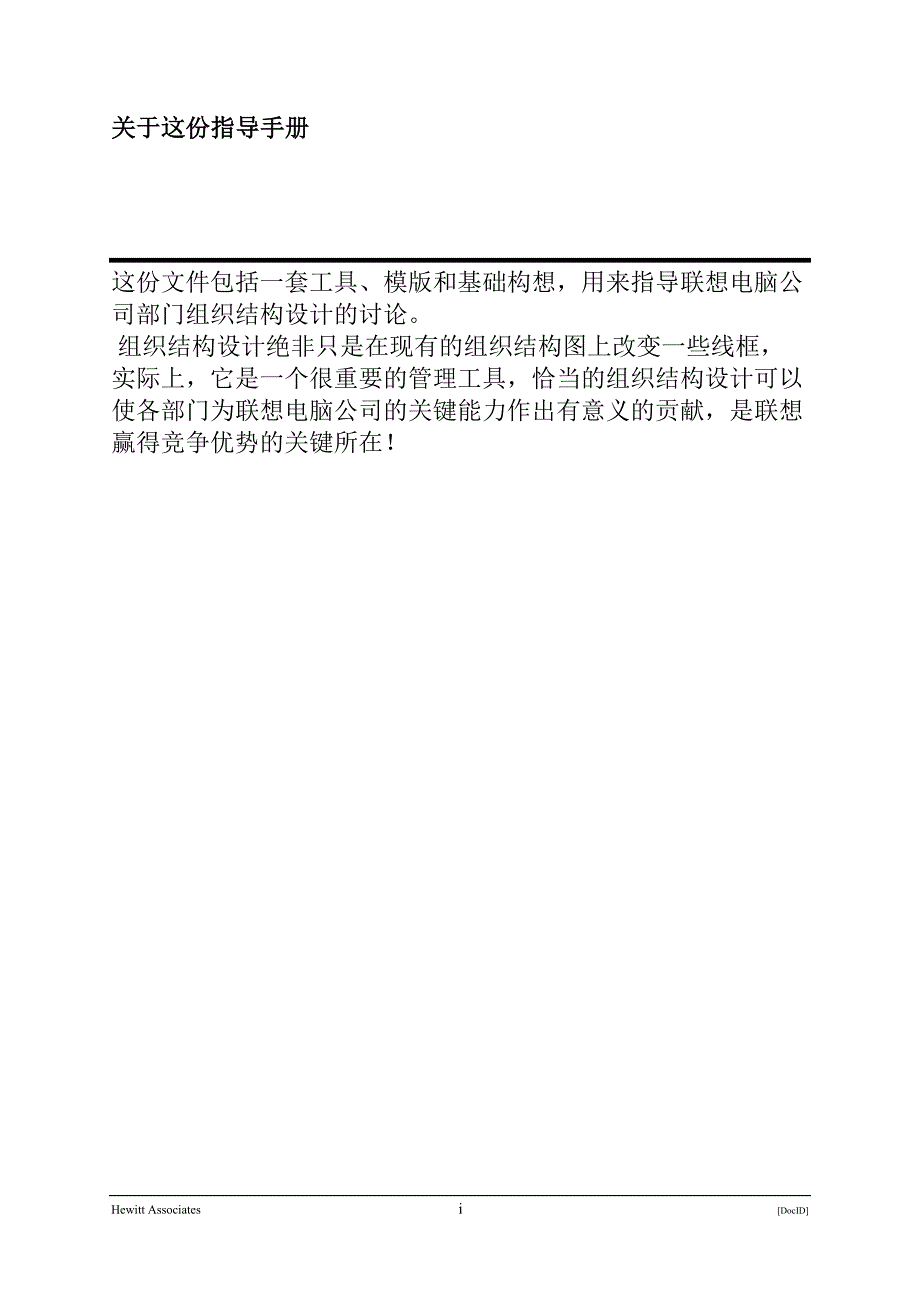 关于这份指导手册

这份文件包括一套工具、模版和基础构想，用来指导联想电脑公司部门组织结构设计的讨论。

组织结构设计绝非只是在现有的组织结构图上改变一些线框，实际上，它是一个很重要的管理工具，恰当的组织结构设计可以使各部门为联想电脑公司的关键能力作出有意义的贡献，是联想赢得竞争优势的关键所在！

Hewitt Associates

i

[DocID]